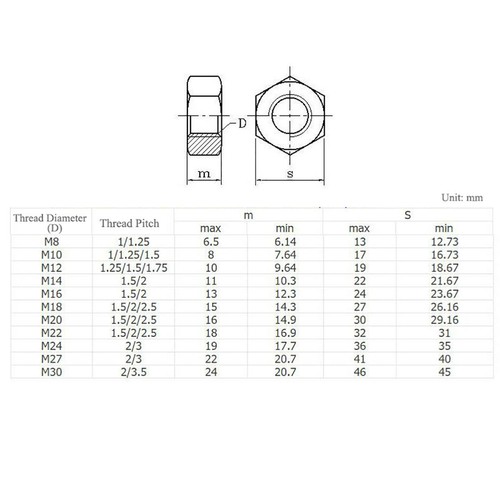 D

m

s

Unit: mm

| Thread Diameter (D) | Thread Pitch | m max | m min | S max | S min |
|---|---|---|---|---|---|
| M8 | 1/1.25 | 6.5 | 6.14 | 13 | 12.73 |
| M10 | 1/1.25/1.5 | 8 | 7.64 | 17 | 16.73 |
| M12 | 1.25/1.5/1.75 | 10 | 9.64 | 19 | 18.67 |
| M14 | 1.5/2 | 11 | 10.3 | 22 | 21.67 |
| M16 | 1.5/2 | 13 | 12.3 | 24 | 23.67 |
| M18 | 1.5/2/2.5 | 15 | 14.3 | 27 | 26.16 |
| M20 | 1.5/2/2.5 | 16 | 14.9 | 30 | 29.16 |
| M22 | 1.5/2/2.5 | 18 | 16.9 | 32 | 31 |
| M24 | 2/3 | 19 | 17.7 | 36 | 35 |
| M27 | 2/3 | 22 | 20.7 | 41 | 40 |
| M30 | 2/3.5 | 24 | 20.7 | 46 | 45 |